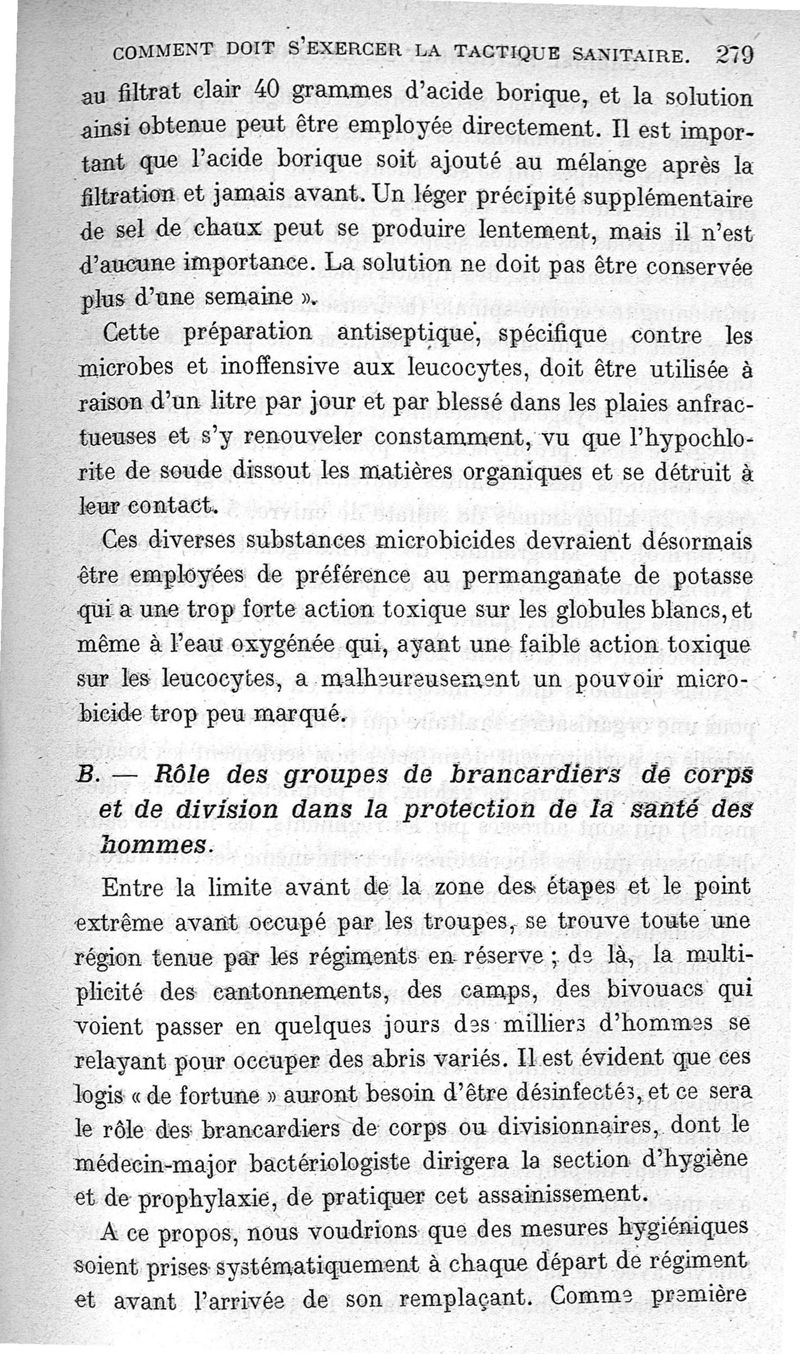 COMMENT DOIT S'EXERCER LA TACTIQUE SANITAIRE. 279

au filtrat clair 40 grammes d'acide borique, et la solution ainsi obtenue peut être employée directement. Il est important que l'acide borique soit ajouté au mélange après la filtration et jamais avant. Un léger précipité supplémentaire de sel de chaux peut se produire lentement, mais il n'est d'aucune importance. La solution ne doit pas être conservée plus d'une semaine ».

Cette préparation antiseptique, spécifique contre les microbes et inoffensive aux leucocytes, doit être utilisée à raison d'un litre par jour et par blessé dans les plaies anfractueuses et s'y renouveler constamment, vu que l'hypochlorite de soude dissout les matières organiques et se détruit à leur contact.

Ces diverses substances microbicides devraient désormais être employées de préférence au permanganate de potasse qui a une trop forte action toxique sur les globules blancs, et même à l'eau oxygénée qui, ayant une faible action toxique sur les leucocytes, a malheureusement un pouvoir microbicide trop peu marqué.

B. — Rôle des groupes de brancardiers de corps et de division dans la protection de la santé des hommes.

Entre la limite avant de la zone des étapes et le point extrême avant occupé par les troupes, se trouve toute une région tenue par les régiments en réserve ; de là, la multiplicité des cantonnements, des camps, des bivouacs qui voient passer en quelques jours des milliers d'hommes se relayant pour occuper des abris variés. Il est évident que ces logis « de fortune » auront besoin d'être désinfectés, et ce sera le rôle des brancardiers de corps ou divisionnaires, dont le médecin-major bactériologiste dirigera la section d'hygiène et de prophylaxie, de pratiquer cet assainissement.

A ce propos, nous voudrions que des mesures hygiéniques soient prises systématiquement à chaque départ de régiment et avant l'arrivée de son remplaçant. Comme première